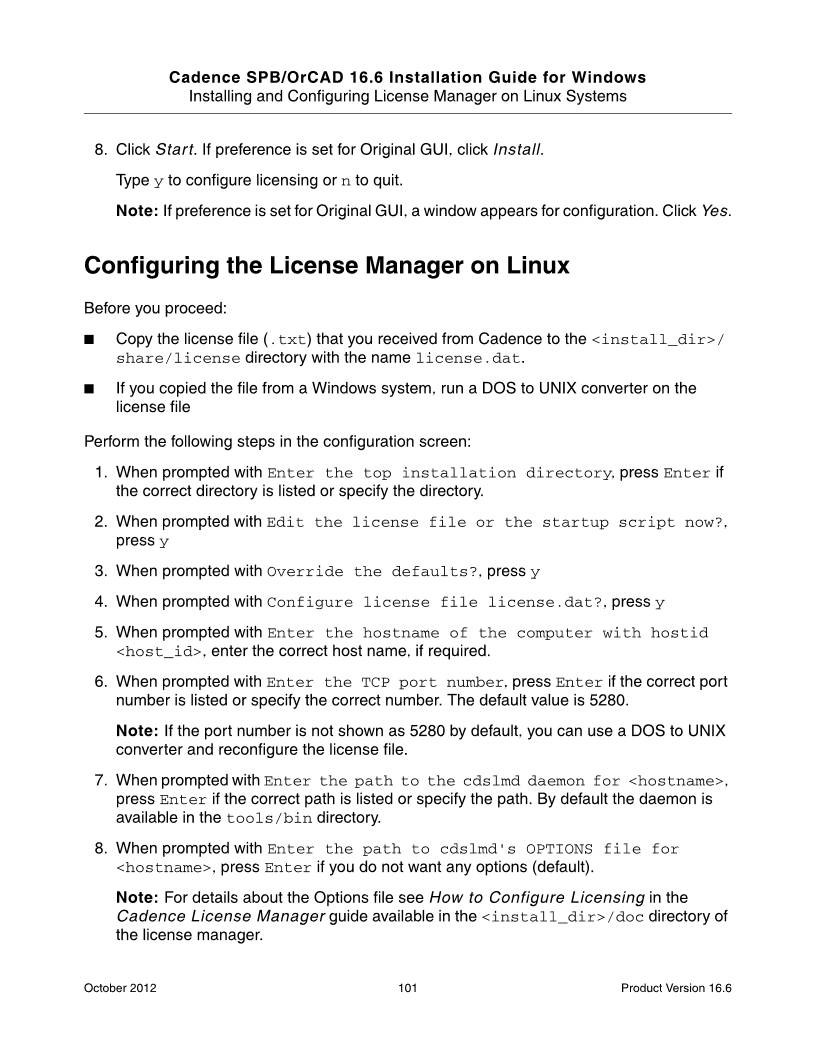 Cadence SPB/OrCAD 16.6 Installation Guide for Windows
Installing and Configuring License Manager on Linux Systems

8. Click Start. If preference is set for Original GUI, click Install.

Type y to configure licensing or n to quit.

Note: If preference is set for Original GUI, a window appears for configuration. Click Yes.

Configuring the License Manager on Linux

Before you proceed:

■ Copy the license file (.txt) that you received from Cadence to the <install_dir>/share/license directory with the name license.dat.

■ If you copied the file from a Windows system, run a DOS to UNIX converter on the license file

Perform the following steps in the configuration screen:

1. When prompted with Enter the top installation directory, press Enter if the correct directory is listed or specify the directory.

2. When prompted with Edit the license file or the startup script now?, press y

3. When prompted with Override the defaults?, press y

4. When prompted with Configure license file license.dat?, press y

5. When prompted with Enter the hostname of the computer with hostid <host_id>, enter the correct host name, if required.

6. When prompted with Enter the TCP port number, press Enter if the correct port number is listed or specify the correct number. The default value is 5280.

Note: If the port number is not shown as 5280 by default, you can use a DOS to UNIX converter and reconfigure the license file.

7. When prompted with Enter the path to the cdslmd daemon for <hostname>, press Enter if the correct path is listed or specify the path. By default the daemon is available in the tools/bin directory.

8. When prompted with Enter the path to cdslmd's OPTIONS file for <hostname>, press Enter if you do not want any options (default).

Note: For details about the Options file see How to Configure Licensing in the Cadence License Manager guide available in the <install_dir>/doc directory of the license manager.

October 2012 101 Product Version 16.6